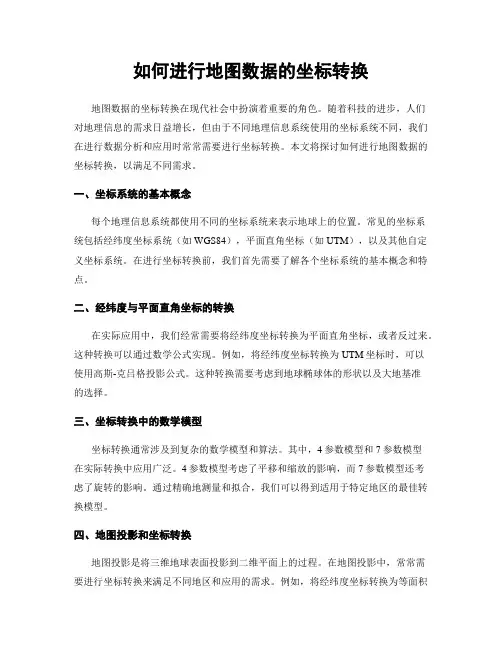 如何进行地图数据的坐标转换

地图数据的坐标转换在现代社会中扮演着重要的角色。随着科技的进步，人们对地理信息的需求日益增长，但由于不同地理信息系统使用的坐标系统不同，我们在进行数据分析和应用时常常需要进行坐标转换。本文将探讨如何进行地图数据的坐标转换，以满足不同需求。

一、坐标系统的基本概念

每个地理信息系统都使用不同的坐标系统来表示地球上的位置。常见的坐标系统包括经纬度坐标系统（如WGS84），平面直角坐标（如UTM），以及其他自定义坐标系统。在进行坐标转换前，我们首先需要了解各个坐标系统的基本概念和特点。

二、经纬度与平面直角坐标的转换

在实际应用中，我们经常需要将经纬度坐标转换为平面直角坐标，或者反过来。这种转换可以通过数学公式实现。例如，将经纬度坐标转换为UTM坐标时，可以使用高斯-克吕格投影公式。这种转换需要考虑到地球椭球体的形状以及大地基准的选择。

三、坐标转换中的数学模型

坐标转换通常涉及到复杂的数学模型和算法。其中，4参数模型和7参数模型在实际转换中应用广泛。4参数模型考虑了平移和缩放的影响，而7参数模型还考虑了旋转的影响。通过精确地测量和拟合，我们可以得到适用于特定地区的最佳转换模型。

四、地图投影和坐标转换

地图投影是将三维地球表面投影到二维平面上的过程。在地图投影中，常常需要进行坐标转换来满足不同地区和应用的需求。例如，将经纬度坐标转换为等面积